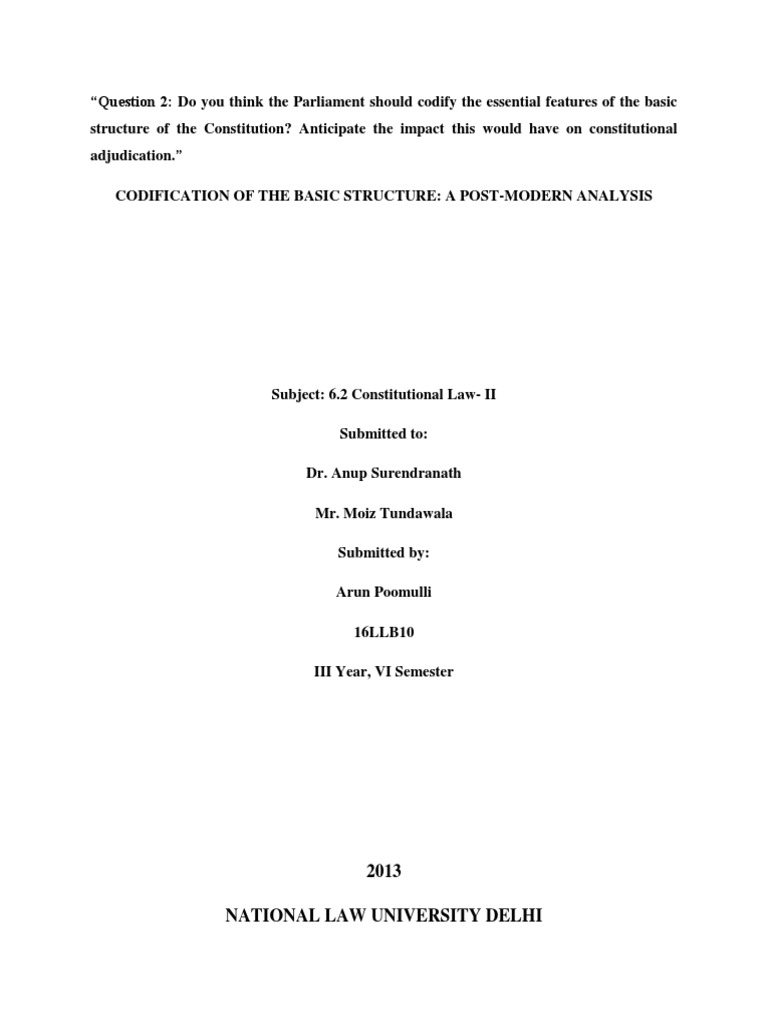 “Question 2: Do you think the Parliament should codify the essential features of the basic structure of the Constitution? Anticipate the impact this would have on constitutional adjudication.”

CODIFICATION OF THE BASIC STRUCTURE: A POST-MODERN ANALYSIS

Subject: 6.2 Constitutional Law- II

Submitted to:

Dr. Anup Surendranath

Mr. Moiz Tundawala

Submitted by:

Arun Poomulli

16LLB10

III Year, VI Semester

2013

NATIONAL LAW UNIVERSITY DELHI